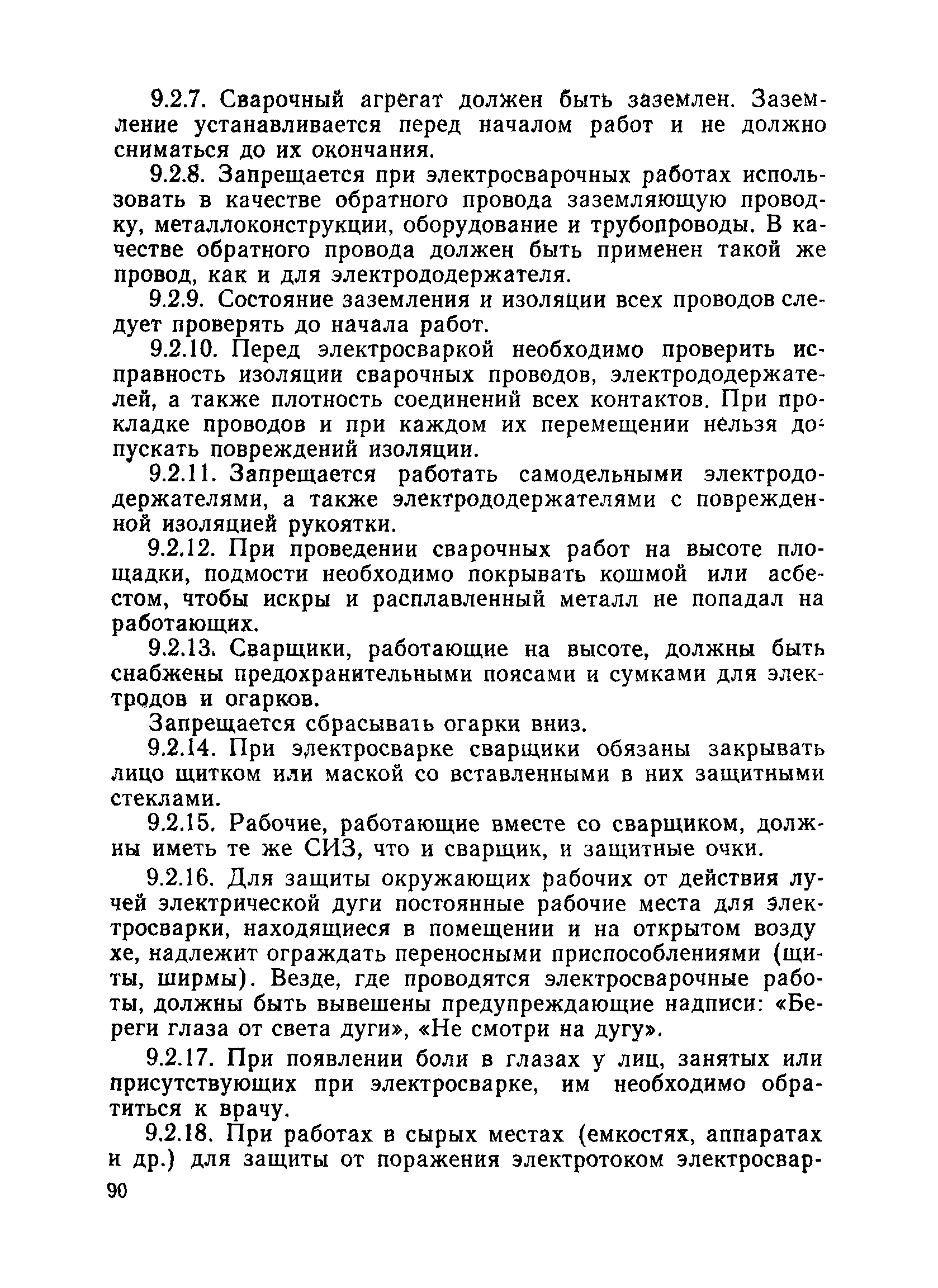 9.2.7. Сварочный агрегат должен быть заземлен. Заземление устанавливается перед началом работ и не должно сниматься до их окончания.

9.2.8. Запрещается при электросварочных работах использовать в качестве обратного провода заземляющую проводку, металлоконструкции, оборудование и трубопроводы. В качестве обратного провода должен быть применен такой же провод, как и для электрододержателя.

9.2.9. Состояние заземления и изоляции всех проводов следует проверять до начала работ.

9.2.10. Перед электросваркой необходимо проверить исправность изоляции сварочных проводов, электрододержателей, а также плотность соединений всех контактов. При прокладке проводов и при каждом их перемещении нельзя допускать повреждений изоляции.

9.2.11. Запрещается работать самодельными электрододержателями, а также электрододержателями с поврежденной изоляцией рукоятки.

9.2.12. При проведении сварочных работ на высоте площадки, подмости необходимо покрывать кошмой или асбестом, чтобы искры и расплавленный металл не попадал на работающих.

9.2.13. Сварщики, работающие на высоте, должны быть снабжены предохранительными поясами и сумками для электродов и огарков.

Запрещается сбрасывать огарки вниз.

9.2.14. При электросварке сварщики обязаны закрывать лицо щитком или маской со вставленными в них защитными стеклами.

9.2.15. Рабочие, работающие вместе со сварщиком, должны иметь те же СИЗ, что и сварщик, и защитные очки.

9.2.16. Для защиты окружающих рабочих от действия лучей электрической дуги постоянные рабочие места для электросварки, находящиеся в помещении и на открытом воздухе, надлежит ограждать переносными приспособлениями (щиты, ширмы). Везде, где проводятся электросварочные работы, должны быть вывешены предупреждающие надписи: «Береги глаза от света дуги», «Не смотри на дугу».

9.2.17. При появлении боли в глазах у лиц, занятых или присутствующих при электросварке, им необходимо обратиться к врачу.

9.2.18. При работах в сырых местах (емкостях, аппаратах и др.) для защиты от поражения электротоком электросвар-

90